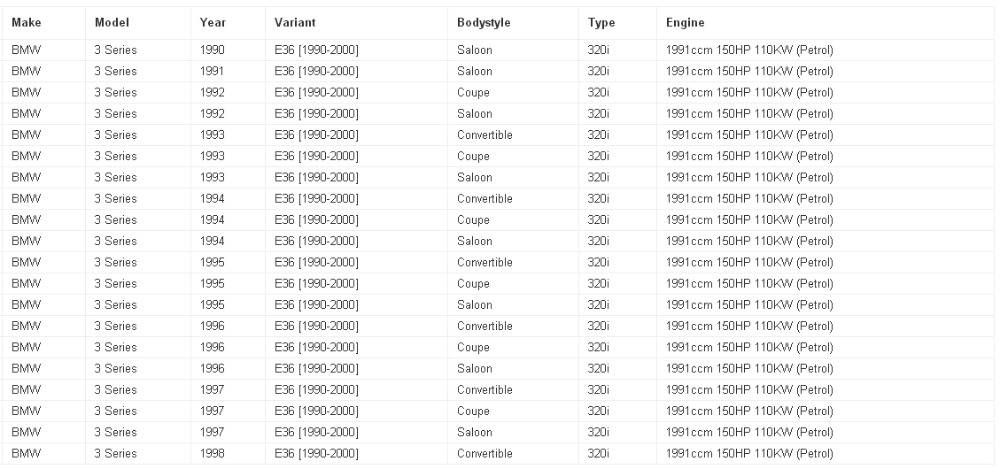 | Make | Model | Year | Variant | Bodystyle | Type | Engine |
|---|---|---|---|---|---|---|
| BMW | 3 Series | 1990 | E36 [1990-2000] | Saloon | 320i | 1991ccm 150HP 110KW (Petrol) |
| BMW | 3 Series | 1991 | E36 [1990-2000] | Saloon | 320i | 1991ccm 150HP 110KW (Petrol) |
| BMW | 3 Series | 1992 | E36 [1990-2000] | Coupe | 320i | 1991ccm 150HP 110KW (Petrol) |
| BMW | 3 Series | 1992 | E36 [1990-2000] | Saloon | 320i | 1991ccm 150HP 110KW (Petrol) |
| BMW | 3 Series | 1993 | E36 [1990-2000] | Convertible | 320i | 1991ccm 150HP 110KW (Petrol) |
| BMW | 3 Series | 1993 | E36 [1990-2000] | Coupe | 320i | 1991ccm 150HP 110KW (Petrol) |
| BMW | 3 Series | 1993 | E36 [1990-2000] | Saloon | 320i | 1991ccm 150HP 110KW (Petrol) |
| BMW | 3 Series | 1994 | E36 [1990-2000] | Convertible | 320i | 1991ccm 150HP 110KW (Petrol) |
| BMW | 3 Series | 1994 | E36 [1990-2000] | Coupe | 320i | 1991ccm 150HP 110KW (Petrol) |
| BMW | 3 Series | 1994 | E36 [1990-2000] | Saloon | 320i | 1991ccm 150HP 110KW (Petrol) |
| BMW | 3 Series | 1995 | E36 [1990-2000] | Convertible | 320i | 1991ccm 150HP 110KW (Petrol) |
| BMW | 3 Series | 1995 | E36 [1990-2000] | Coupe | 320i | 1991ccm 150HP 110KW (Petrol) |
| BMW | 3 Series | 1995 | E36 [1990-2000] | Saloon | 320i | 1991ccm 150HP 110KW (Petrol) |
| BMW | 3 Series | 1996 | E36 [1990-2000] | Convertible | 320i | 1991ccm 150HP 110KW (Petrol) |
| BMW | 3 Series | 1996 | E36 [1990-2000] | Coupe | 320i | 1991ccm 150HP 110KW (Petrol) |
| BMW | 3 Series | 1996 | E36 [1990-2000] | Saloon | 320i | 1991ccm 150HP 110KW (Petrol) |
| BMW | 3 Series | 1997 | E36 [1990-2000] | Convertible | 320i | 1991ccm 150HP 110KW (Petrol) |
| BMW | 3 Series | 1997 | E36 [1990-2000] | Coupe | 320i | 1991ccm 150HP 110KW (Petrol) |
| BMW | 3 Series | 1997 | E36 [1990-2000] | Saloon | 320i | 1991ccm 150HP 110KW (Petrol) |
| BMW | 3 Series | 1998 | E36 [1990-2000] | Convertible | 320i | 1991ccm 150HP 110KW (Petrol) |